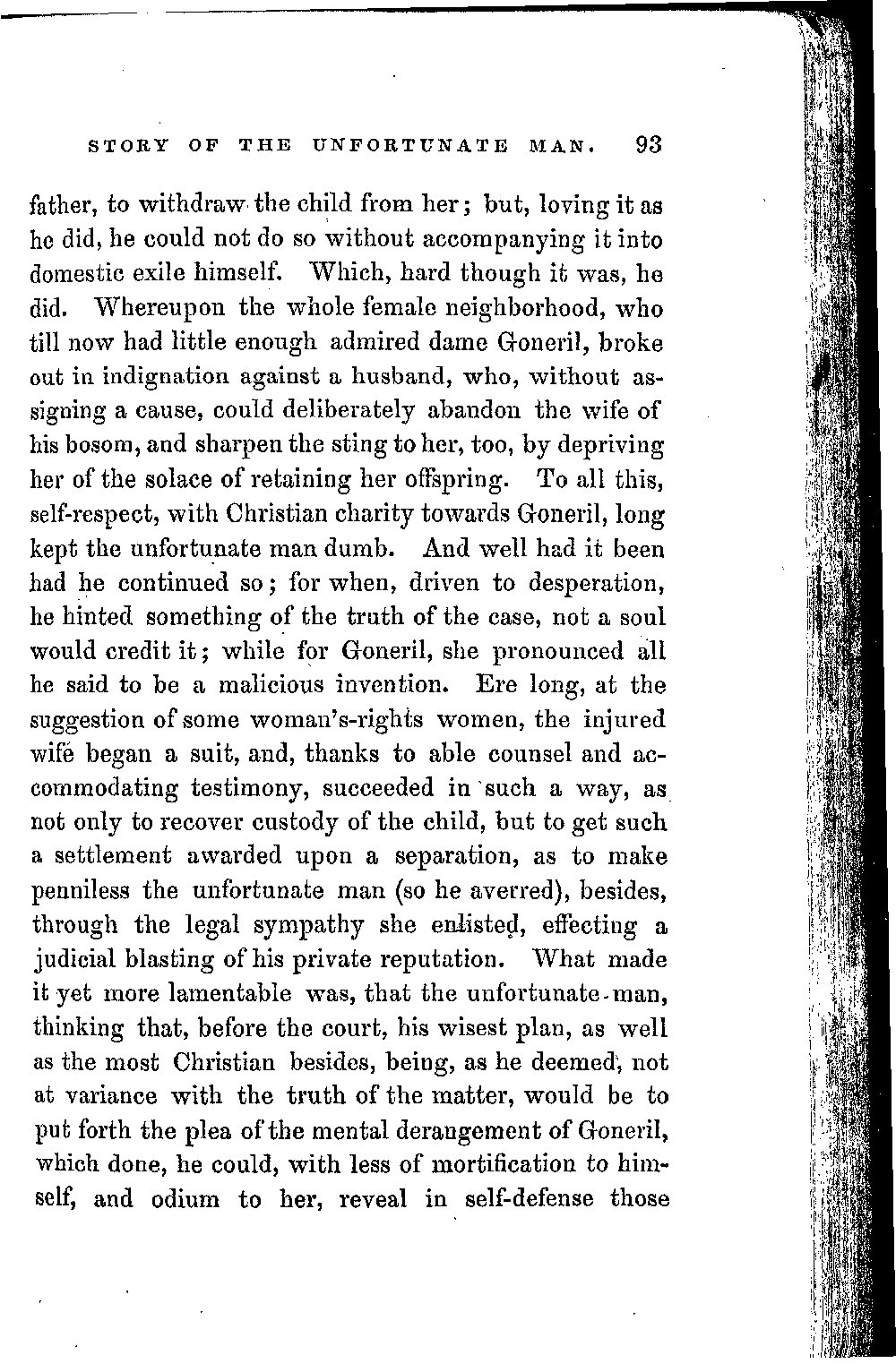 STORY OF THE UNFORTUNATE MAN. 93

father, to withdraw the child from her; but, loving it as he did, he could not do so without accompanying it into domestic exile himself. Which, hard though it was, he did. Whereupon the whole female neighborhood, who till now had little enough admired dame Goneril, broke out in indignation against a husband, who, without assigning a cause, could deliberately abandon the wife of his bosom, and sharpen the sting to her, too, by depriving her of the solace of retaining her offspring. To all this, self-respect, with Christian charity towards Goneril, long kept the unfortunate man dumb. And well had it been had he continued so; for when, driven to desperation, he hinted something of the truth of the case, not a soul would credit it; while for Goneril, she pronounced all he said to be a malicious invention. Ere long, at the suggestion of some woman's-rights women, the injured wife began a suit, and, thanks to able counsel and accommodating testimony, succeeded in such a way, as not only to recover custody of the child, but to get such a settlement awarded upon a separation, as to make penniless the unfortunate man (so he averred), besides, through the legal sympathy she enlisted, effecting a judicial blasting of his private reputation. What made it yet more lamentable was, that the unfortunate man, thinking that, before the court, his wisest plan, as well as the most Christian besides, being, as he deemed, not at variance with the truth of the matter, would be to put forth the plea of the mental derangement of Goneril, which done, he could, with less of mortification to himself, and odium to her, reveal in self-defense those